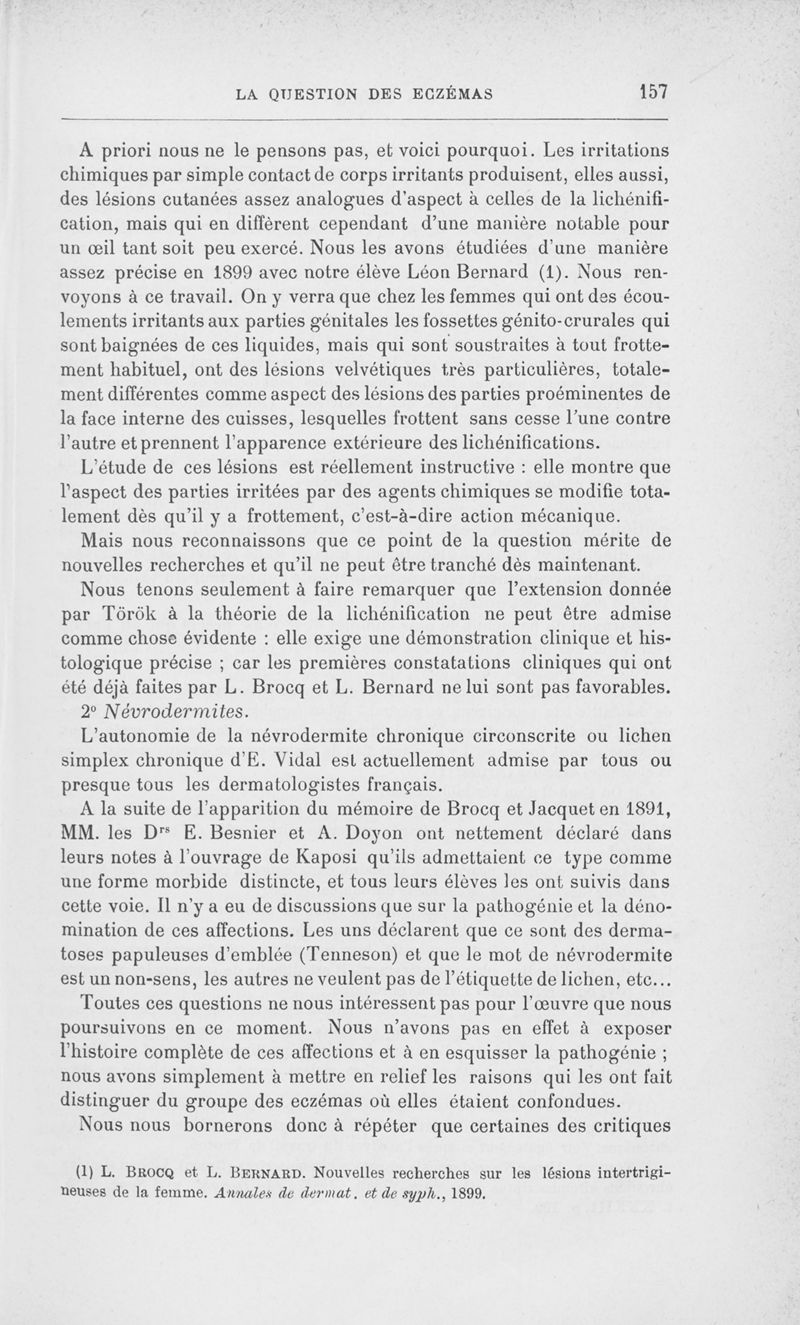 LA QUESTION DES ECZÉMAS 157

A priori nous ne le pensons pas, et voici pourquoi. Les irritations chimiques par simple contact de corps irritants produisent, elles aussi, des lésions cutanées assez analogues d'aspect à celles de la lichénification, mais qui en diffèrent cependant d'une manière notable pour un œil tant soit peu exercé. Nous les avons étudiées d'une manière assez précise en 1899 avec notre élève Léon Bernard (1). Nous renvoyons à ce travail. On y verra que chez les femmes qui ont des écoulements irritants aux parties génitales les fossettes génito-crurales qui sont baignées de ces liquides, mais qui sont soustraites à tout frottement habituel, ont des lésions velvétiques très particulières, totalement différentes comme aspect des lésions des parties proéminentes de la face interne des cuisses, lesquelles frottent sans cesse l'une contre l'autre et prennent l'apparence extérieure des lichénifications.

L'étude de ces lésions est réellement instructive : elle montre que l'aspect des parties irritées par des agents chimiques se modifie totalement dès qu'il y a frottement, c'est-à-dire action mécanique.

Mais nous reconnaissons que ce point de la question mérite de nouvelles recherches et qu'il ne peut être tranché dès maintenant.

Nous tenons seulement à faire remarquer que l'extension donnée par Török à la théorie de la lichénification ne peut être admise comme chose évidente : elle exige une démonstration clinique et histologique précise ; car les premières constatations cliniques qui ont été déjà faites par L. Brocq et L. Bernard ne lui sont pas favorables.

2° Névrodermites.

L'autonomie de la névrodermite chronique circonscrite ou lichen simplex chronique d'E. Vidal est actuellement admise par tous ou presque tous les dermatologistes français.

A la suite de l'apparition du mémoire de Brocq et Jacquet en 1891, MM. les D$^{rs}$ E. Besnier et A. Doyon ont nettement déclaré dans leurs notes à l'ouvrage de Kaposi qu'ils admettaient ce type comme une forme morbide distincte, et tous leurs élèves les ont suivis dans cette voie. Il n'y a eu de discussions que sur la pathogénie et la dénomination de ces affections. Les uns déclarent que ce sont des dermatoses papuleuses d'emblée (Tenneson) et que le mot de névrodermite est un non-sens, les autres ne veulent pas de l'étiquette de lichen, etc...

Toutes ces questions ne nous intéressent pas pour l'œuvre que nous poursuivons en ce moment. Nous n'avons pas en effet à exposer l'histoire complète de ces affections et à en esquisser la pathogénie ; nous avons simplement à mettre en relief les raisons qui les ont fait distinguer du groupe des eczémas où elles étaient confondues.

Nous nous bornerons donc à répéter que certaines des critiques

(1) L. Brocq et L. Bernard. Nouvelles recherches sur les lésions intertrigineuses de la femme. Annales de dermat. et de syph., 1899.